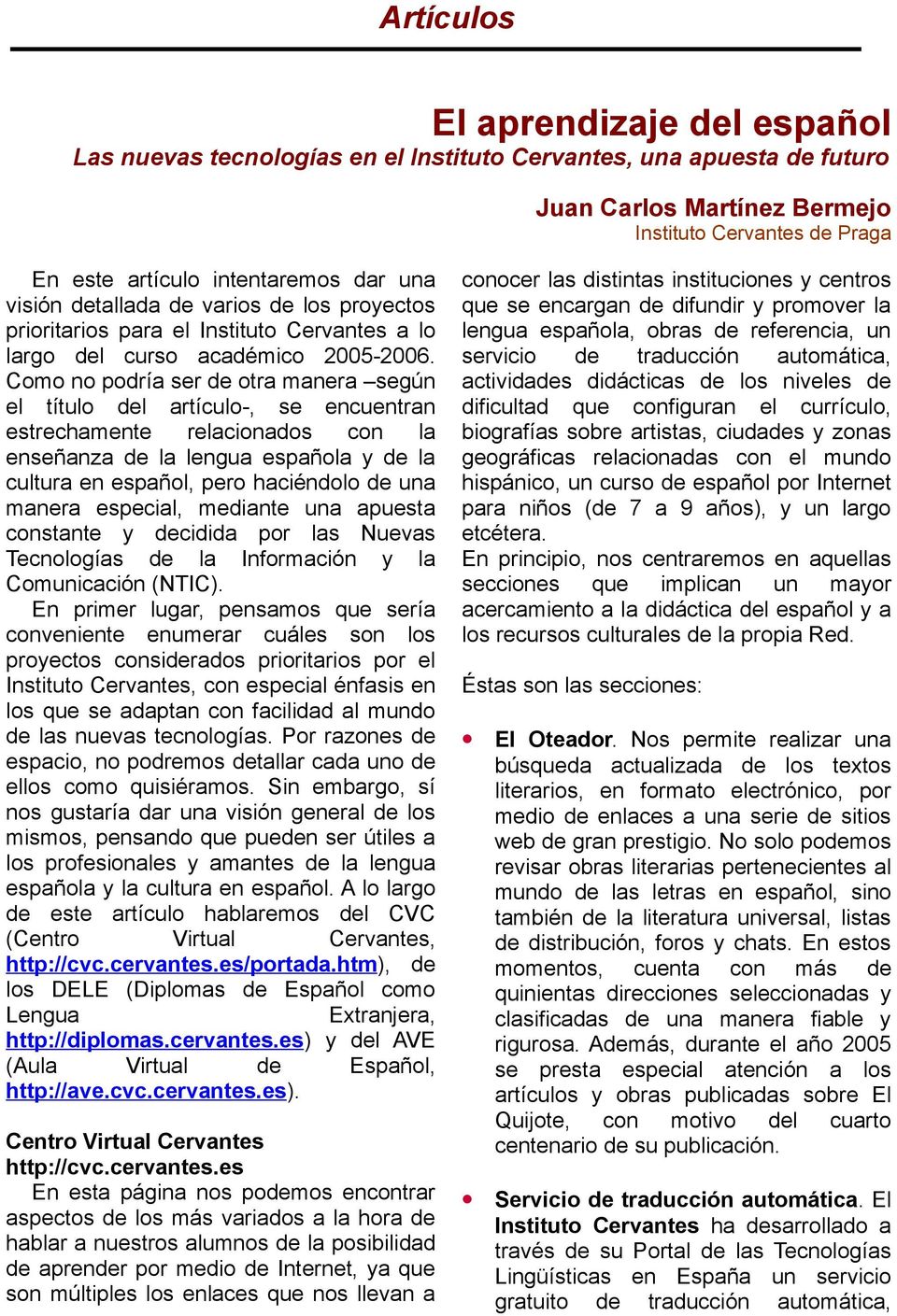 Artículos

El aprendizaje del español

Las nuevas tecnologías en el Instituto Cervantes, una apuesta de futuro

Juan Carlos Martínez Bermejo
Instituto Cervantes de Praga

En este artículo intentaremos dar una visión detallada de varios de los proyectos prioritarios para el Instituto Cervantes a lo largo del curso académico 2005-2006. Como no podría ser de otra manera –según el título del artículo-, se encuentran estrechamente relacionados con la enseñanza de la lengua española y de la cultura en español, pero haciéndolo de una manera especial, mediante una apuesta constante y decidida por las Nuevas Tecnologías de la Información y la Comunicación (NTIC).

En primer lugar, pensamos que sería conveniente enumerar cuáles son los proyectos considerados prioritarios por el Instituto Cervantes, con especial énfasis en los que se adaptan con facilidad al mundo de las nuevas tecnologías. Por razones de espacio, no podremos detallar cada uno de ellos como quisiéramos. Sin embargo, sí nos gustaría dar una visión general de los mismos, pensando que pueden ser útiles a los profesionales y amantes de la lengua española y la cultura en español. A lo largo de este artículo hablaremos del CVC (Centro Virtual Cervantes, http://cvc.cervantes.es/portada.htm), de los DELE (Diplomas de Español como Lengua Extranjera, http://diplomas.cervantes.es) y del AVE (Aula Virtual de Español, http://ave.cvc.cervantes.es).

Centro Virtual Cervantes
http://cvc.cervantes.es

En esta página nos podemos encontrar aspectos de los más variados a la hora de hablar a nuestros alumnos de la posibilidad de aprender por medio de Internet, ya que son múltiples los enlaces que nos llevan a conocer las distintas instituciones y centros que se encargan de difundir y promover la lengua española, obras de referencia, un servicio de traducción automática, actividades didácticas de los niveles de dificultad que configuran el currículo, biografías sobre artistas, ciudades y zonas geográficas relacionadas con el mundo hispánico, un curso de español por Internet para niños (de 7 a 9 años), y un largo etcétera.

En principio, nos centraremos en aquellas secciones que implican un mayor acercamiento a la didáctica del español y a los recursos culturales de la propia Red.

Éstas son las secciones:

• El Oteador. Nos permite realizar una búsqueda actualizada de los textos literarios, en formato electrónico, por medio de enlaces a una serie de sitios web de gran prestigio. No solo podemos revisar obras literarias pertenecientes al mundo de las letras en español, sino también de la literatura universal, listas de distribución, foros y chats. En estos momentos, cuenta con más de quinientas direcciones seleccionadas y clasificadas de una manera fiable y rigurosa. Además, durante el año 2005 se presta especial atención a los artículos y obras publicadas sobre El Quijote, con motivo del cuarto centenario de su publicación.

• Servicio de traducción automática. El Instituto Cervantes ha desarrollado a través de su Portal de las Tecnologías Lingüísticas en España un servicio gratuito de traducción automática,